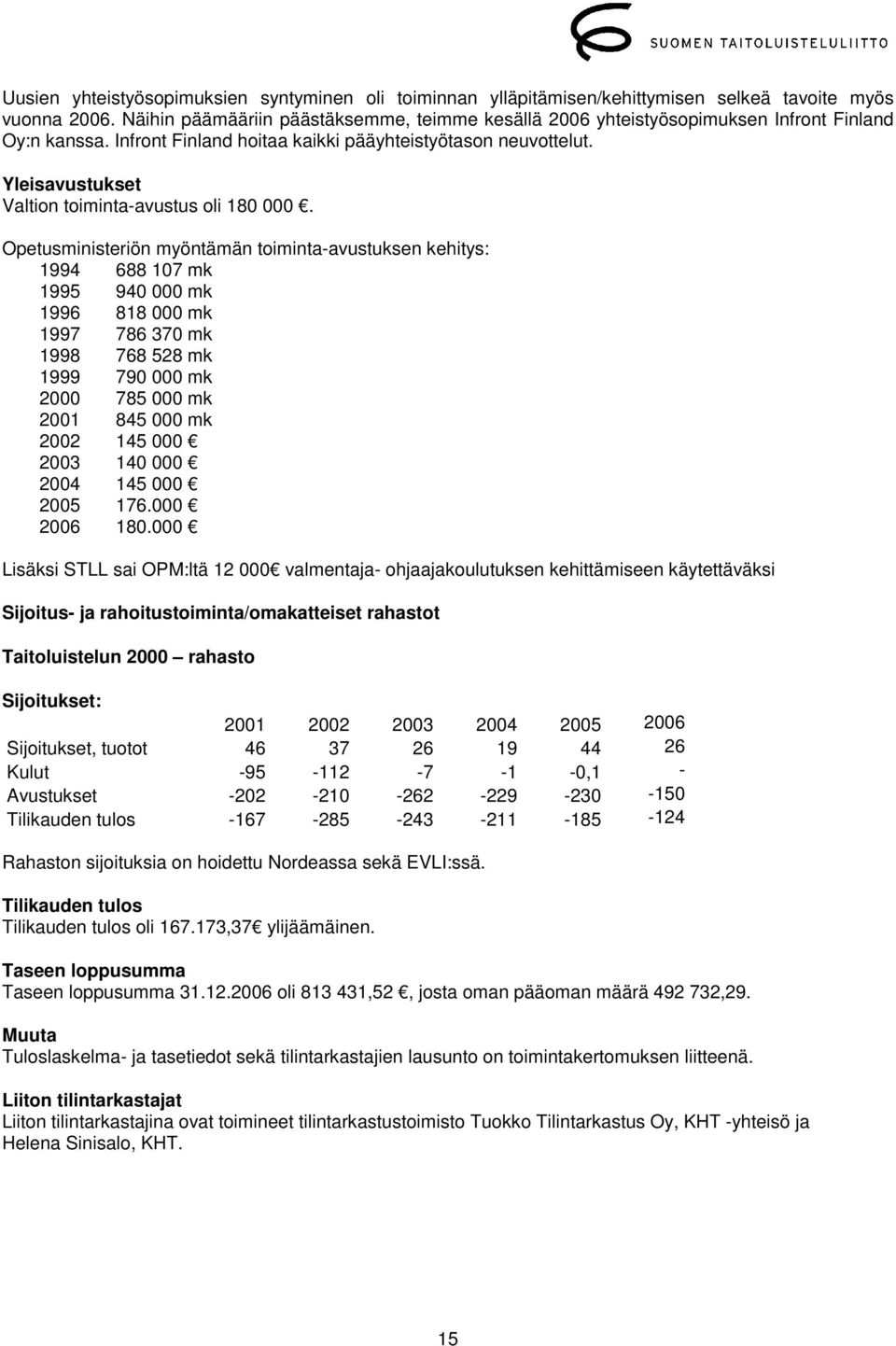 SUOMEN TAITOLUISTELULIITTO

Uusien yhteistyösopimuksien syntyminen oli toiminnan ylläpitämisen/kehittymisen selkeä tavoite myös vuonna 2006. Näihin päämääriin päästäksemme, teimme kesällä 2006 yhteistyösopimuksen Infront Finland Oy:n kanssa. Infront Finland hoitaa kaikki pääyhteistyötason neuvottelut.

Yleisavustukset
Valtion toiminta-avustus oli 180 000 €.

Opetusministeriön myöntämän toiminta-avustuksen kehitys:
1994 688 107 mk
1995 940 000 mk
1996 818 000 mk
1997 786 370 mk
1998 768 528 mk
1999 790 000 mk
2000 785 000 mk
2001 845 000 mk
2002 145 000 €
2003 140 000 €
2004 145 000 €
2005 176.000 €
2006 180.000 €

Lisäksi STLL sai OPM:ltä 12 000€ valmentaja- ohjaajakoulutuksen kehittämiseen käytettäväksi

Sijoitus- ja rahoitustoiminta/omakatteiset rahastot

Taitoluistelun 2000 – rahasto

Sijoitukset:

| | 2001 | 2002 | 2003 | 2004 | 2005 | 2006 |
|---|---|---|---|---|---|---|
| Sijoitukset, tuotot | 46 | 37 | 26 | 19 | 44 | 26 |
| Kulut | -95 | -112 | -7 | -1 | -0,1 | - |
| Avustukset | -202 | -210 | -262 | -229 | -230 | -150 |
| Tilikauden tulos | -167 | -285 | -243 | -211 | -185 | -124 |

Rahaston sijoituksia on hoidettu Nordeassa sekä EVLI:ssä.

Tilikauden tulos
Tilikauden tulos oli 167.173,37€ ylijäämäinen.

Taseen loppusumma
Taseen loppusumma 31.12.2006 oli 813 431,52 €, josta oman pääoman määrä 492 732,29.

Muuta
Tuloslaskelma- ja tasetiedot sekä tilintarkastajien lausunto on toimintakertomuksen liitteenä.

Liiton tilintarkastajat
Liiton tilintarkastajina ovat toimineet tilintarkastustoimisto Tuokko Tilintarkastus Oy, KHT -yhteisö ja Helena Sinisalo, KHT.

15